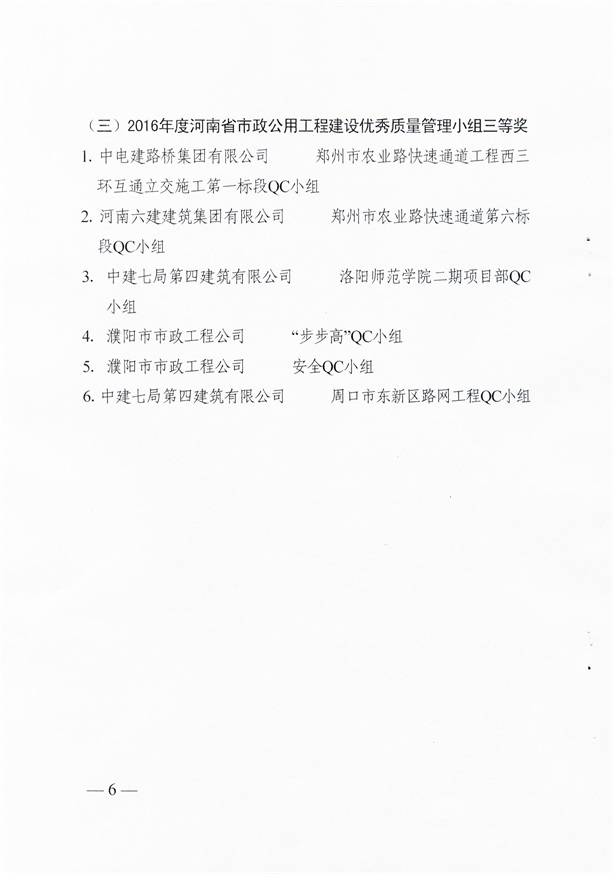 （三）2016年度河南省市政公用工程建设优秀质量管理小组三等奖

1. 中电建路桥集团有限公司　　郑州市农业路快速通道工程西三环互通立交施工第一标段QC小组

2. 河南六建建筑集团有限公司　　郑州市农业路快速通道第六标段QC小组

3. 中建七局第四建筑有限公司　　洛阳师范学院二期项目部QC小组

4. 濮阳市市政工程公司　　“步步高”QC小组

5. 濮阳市市政工程公司　　安全QC小组

6. 中建七局第四建筑有限公司　　周口市东新区路网工程QC小组

— 6 —